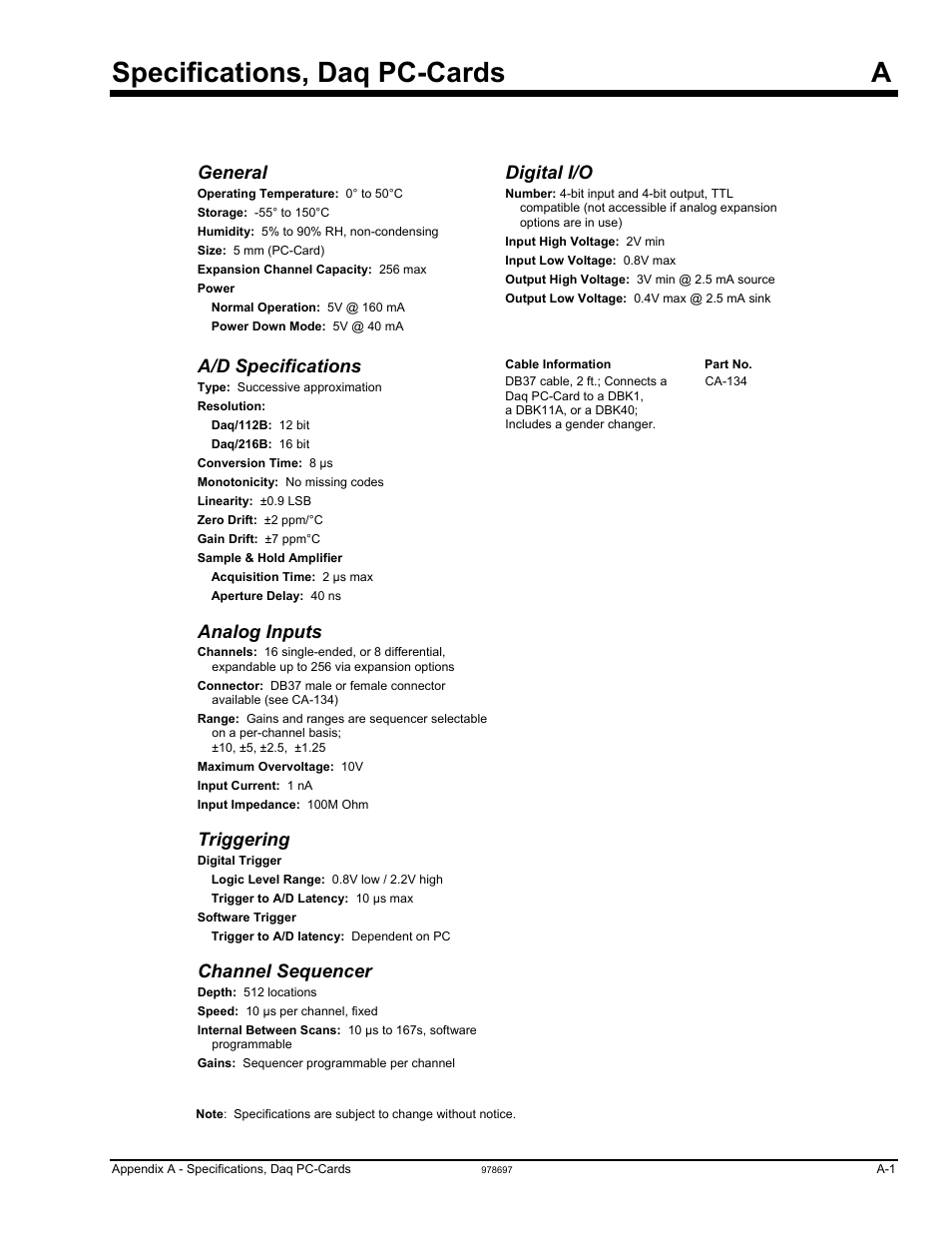 Specifications, Daq PC-Cards A

General
Operating Temperature: 0° to 50°C
Storage: -55° to 150°C
Humidity: 5% to 90% RH, non-condensing
Size: 5 mm (PC-Card)
Expansion Channel Capacity: 256 max
Power
Normal Operation: 5V @ 160 mA
Power Down Mode: 5V @ 40 mA

A/D Specifications
Type: Successive approximation
Resolution:
Daq/112B: 12 bit
Daq/216B: 16 bit
Conversion Time: 8 µs
Monotonicity: No missing codes
Linearity: ±0.9 LSB
Zero Drift: ±2 ppm/°C
Gain Drift: ±7 ppm°C
Sample & Hold Amplifier
Acquisition Time: 2 µs max
Aperture Delay: 40 ns

Analog Inputs
Channels: 16 single-ended, or 8 differential, expandable up to 256 via expansion options
Connector: DB37 male or female connector available (see CA-134)
Range: Gains and ranges are sequencer selectable on a per-channel basis; ±10, ±5, ±2.5, ±1.25
Maximum Overvoltage: 10V
Input Current: 1 nA
Input Impedance: 100M Ohm

Triggering
Digital Trigger
Logic Level Range: 0.8V low / 2.2V high
Trigger to A/D Latency: 10 µs max
Software Trigger
Trigger to A/D latency: Dependent on PC

Channel Sequencer
Depth: 512 locations
Speed: 10 µs per channel, fixed
Internal Between Scans: 10 µs to 167s, software programmable
Gains: Sequencer programmable per channel

Digital I/O
Number: 4-bit input and 4-bit output, TTL compatible (not accessible if analog expansion options are in use)
Input High Voltage: 2V min
Input Low Voltage: 0.8V max
Output High Voltage: 3V min @ 2.5 mA source
Output Low Voltage: 0.4V max @ 2.5 mA sink

| Cable Information | Part No. |
|---|---|
| DB37 cable, 2 ft.; Connects a Daq PC-Card to a DBK1, a DBK11A, or a DBK40; Includes a gender changer. | CA-134 |

Note: Specifications are subject to change without notice.

Appendix A - Specifications, Daq PC-Cards 978697 A-1